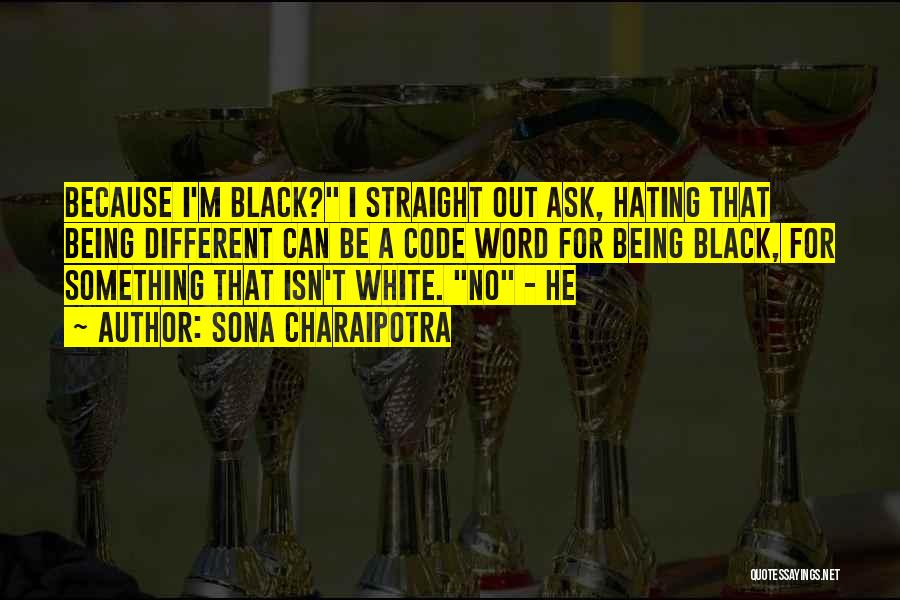 BECAUSE I'M BLACK?" I STRAIGHT OUT ASK, HATING THAT BEING DIFFERENT CAN BE A CODE WORD FOR BEING BLACK, FOR SOMETHING THAT ISN'T WHITE. "NO" - HE

~ AUTHOR: SONA CHARAIPOTRA

QUOTESSAYINGS.NET